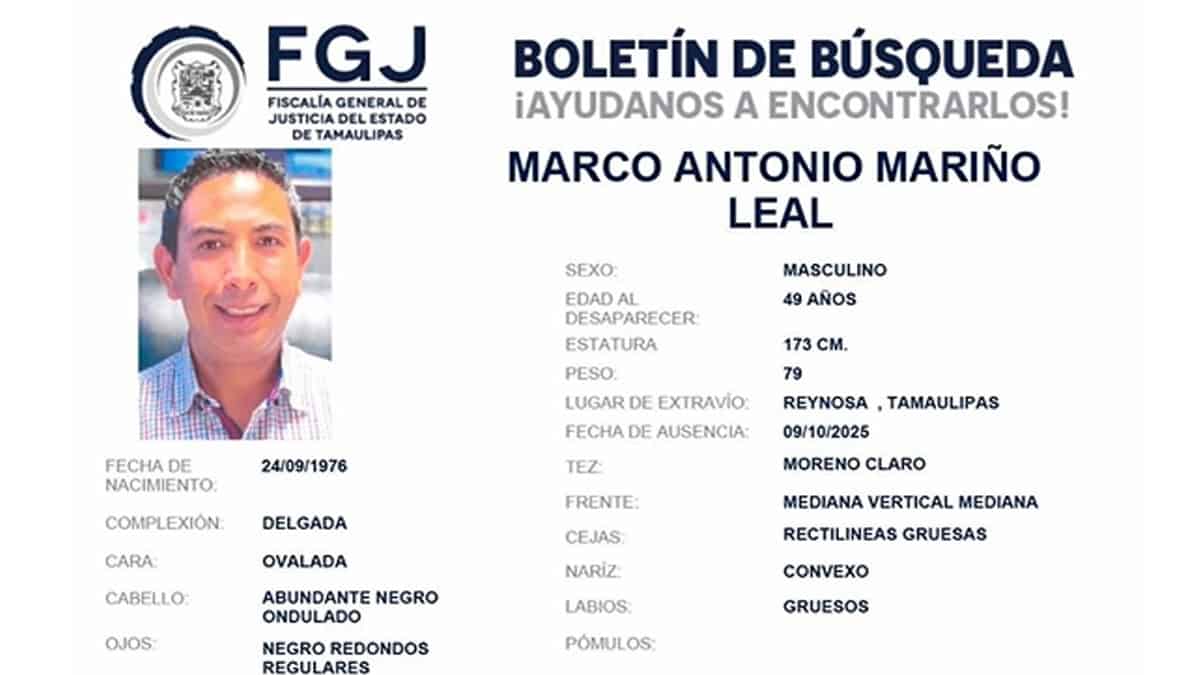 FGJ
FISCALÍA GENERAL DE JUSTICIA DEL ESTADO DE TAMAULIPAS

FECHA DE NACIMIENTO:
24/09/1976

COMPLEXIÓN:
DELGADA

CARA:
OVALADA

CABELLO:
ABUNDANTE NEGRO ONDULADO

OJOS:
NEGRO REDONDOS REGULARES

BOLETÍN DE BÚSQUEDA
¡AYUDANOS A ENCONTRARLOS!

MARCO ANTONIO MARIÑO LEAL

SEXO:
MASCULINO

EDAD AL DESAPARECER:
49 AÑOS

ESTATURA
173 CM.

PESO:
79

LUGAR DE EXTRAVÍO:
REYNOSA , TAMAULIPAS

FECHA DE AUSENCIA:
09/10/2025

TEZ:
MORENO CLARO

FRENTE:
MEDIANA VERTICAL MEDIANA

CEJAS:
RECTILINEAS GRUESAS

NARÍZ:
CONVEXO

LABIOS:
GRUESOS

PÓMULOS: